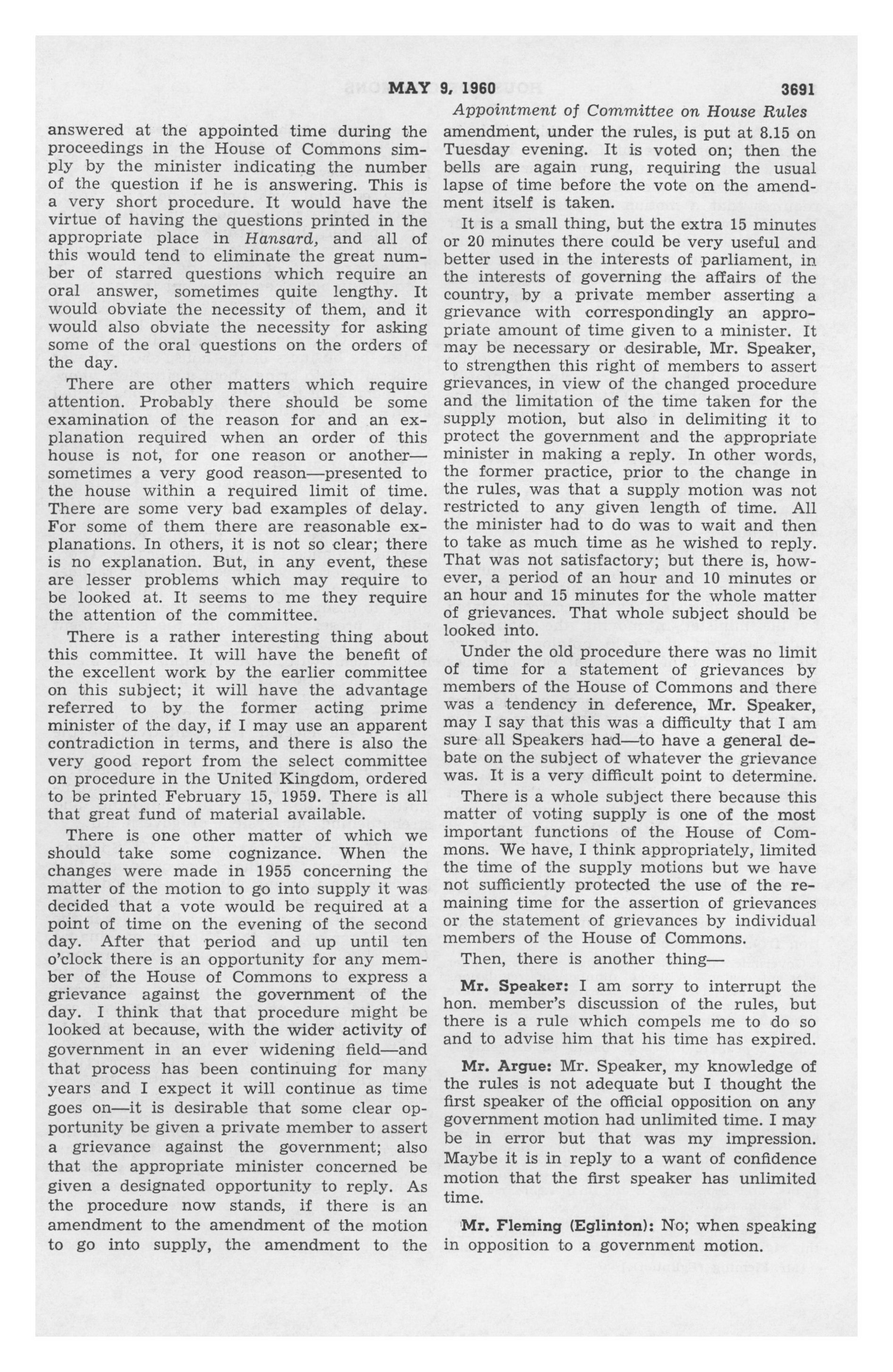 MAY 9, 1960 3691

Appointment of Committee on House Rules

answered at the appointed time during the proceedings in the House of Commons simply by the minister indicating the number of the question if he is answering. This is a very short procedure. It would have the virtue of having the questions printed in the appropriate place in Hansard, and all of this would tend to eliminate the great number of starred questions which require an oral answer, sometimes quite lengthy. It would obviate the necessity of them, and it would also obviate the necessity for asking some of the oral questions on the orders of the day.

There are other matters which require attention. Probably there should be some examination of the reason for and an explanation required when an order of this house is not, for one reason or another—sometimes a very good reason—presented to the house within a required limit of time. There are some very bad examples of delay. For some of them there are reasonable explanations. In others, it is not so clear; there is no explanation. But, in any event, these are lesser problems which may require to be looked at. It seems to me they require the attention of the committee.

There is a rather interesting thing about this committee. It will have the benefit of the excellent work by the earlier committee on this subject; it will have the advantage referred to by the former acting prime minister of the day, if I may use an apparent contradiction in terms, and there is also the very good report from the select committee on procedure in the United Kingdom, ordered to be printed February 15, 1959. There is all that great fund of material available.

There is one other matter of which we should take some cognizance. When the changes were made in 1955 concerning the matter of the motion to go into supply it was decided that a vote would be required at a point of time on the evening of the second day. After that period and up until ten o'clock there is an opportunity for any member of the House of Commons to express a grievance against the government of the day. I think that that procedure might be looked at because, with the wider activity of government in an ever widening field—and that process has been continuing for many years and I expect it will continue as time goes on—it is desirable that some clear opportunity be given a private member to assert a grievance against the government; also that the appropriate minister concerned be given a designated opportunity to reply. As the procedure now stands, if there is an amendment to the amendment of the motion to go into supply, the amendment to the amendment, under the rules, is put at 8.15 on Tuesday evening. It is voted on; then the bells are again rung, requiring the usual lapse of time before the vote on the amendment itself is taken.

It is a small thing, but the extra 15 minutes or 20 minutes there could be very useful and better used in the interests of parliament, in the interests of governing the affairs of the country, by a private member asserting a grievance with correspondingly an appropriate amount of time given to a minister. It may be necessary or desirable, Mr. Speaker, to strengthen this right of members to assert grievances, in view of the changed procedure and the limitation of the time taken for the supply motion, but also in delimiting it to protect the government and the appropriate minister in making a reply. In other words, the former practice, prior to the change in the rules, was that a supply motion was not restricted to any given length of time. All the minister had to do was to wait and then to take as much time as he wished to reply. That was not satisfactory; but there is, however, a period of an hour and 10 minutes or an hour and 15 minutes for the whole matter of grievances. That whole subject should be looked into.

Under the old procedure there was no limit of time for a statement of grievances by members of the House of Commons and there was a tendency in deference, Mr. Speaker, may I say that this was a difficulty that I am sure all Speakers had—to have a general debate on the subject of whatever the grievance was. It is a very difficult point to determine.

There is a whole subject there because this matter of voting supply is one of the most important functions of the House of Commons. We have, I think appropriately, limited the time of the supply motions but we have not sufficiently protected the use of the remaining time for the assertion of grievances or the statement of grievances by individual members of the House of Commons.

Then, there is another thing—

Mr. Speaker: I am sorry to interrupt the hon. member's discussion of the rules, but there is a rule which compels me to do so and to advise him that his time has expired.

Mr. Argue: Mr. Speaker, my knowledge of the rules is not adequate but I thought the first speaker of the official opposition on any government motion had unlimited time. I may be in error but that was my impression. Maybe it is in reply to a want of confidence motion that the first speaker has unlimited time.

Mr. Fleming (Eglinton): No; when speaking in opposition to a government motion.